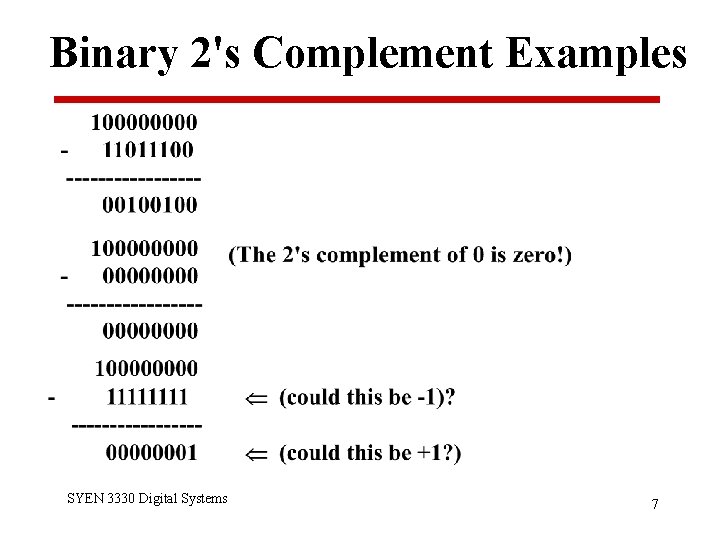 Binary 2's Complement Examples

100000000
- 11011100
-----------------
00100100

100000000 (The 2's complement of 0 is zero!)
- 00000000
-----------------
00000000

100000000
- 11111111 ⇐ (could this be -1)?
-----------------
00000001 ⇐ (could this be +1?)

SYEN 3330 Digital Systems

7